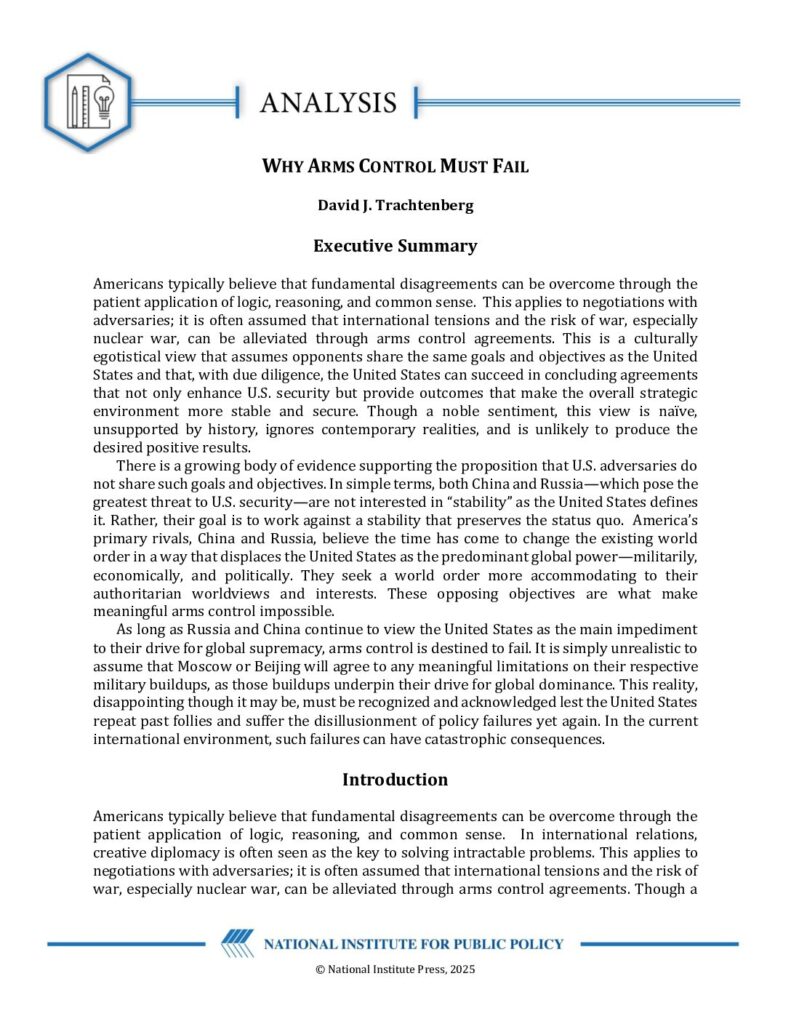 ANALYSIS

WHY ARMS CONTROL MUST FAIL

David J. Trachtenberg

Executive Summary

Americans typically believe that fundamental disagreements can be overcome through the patient application of logic, reasoning, and common sense. This applies to negotiations with adversaries; it is often assumed that international tensions and the risk of war, especially nuclear war, can be alleviated through arms control agreements. This is a culturally egotistical view that assumes opponents share the same goals and objectives as the United States and that, with due diligence, the United States can succeed in concluding agreements that not only enhance U.S. security but provide outcomes that make the overall strategic environment more stable and secure. Though a noble sentiment, this view is naïve, unsupported by history, ignores contemporary realities, and is unlikely to produce the desired positive results.

There is a growing body of evidence supporting the proposition that U.S. adversaries do not share such goals and objectives. In simple terms, both China and Russia—which pose the greatest threat to U.S. security—are not interested in "stability" as the United States defines it. Rather, their goal is to work against a stability that preserves the status quo. America's primary rivals, China and Russia, believe the time has come to change the existing world order in a way that displaces the United States as the predominant global power—militarily, economically, and politically. They seek a world order more accommodating to their authoritarian worldviews and interests. These opposing objectives are what make meaningful arms control impossible.

As long as Russia and China continue to view the United States as the main impediment to their drive for global supremacy, arms control is destined to fail. It is simply unrealistic to assume that Moscow or Beijing will agree to any meaningful limitations on their respective military buildups, as those buildups underpin their drive for global dominance. This reality, disappointing though it may be, must be recognized and acknowledged lest the United States repeat past follies and suffer the disillusionment of policy failures yet again. In the current international environment, such failures can have catastrophic consequences.

Introduction

Americans typically believe that fundamental disagreements can be overcome through the patient application of logic, reasoning, and common sense. In international relations, creative diplomacy is often seen as the key to solving intractable problems. This applies to negotiations with adversaries; it is often assumed that international tensions and the risk of war, especially nuclear war, can be alleviated through arms control agreements. Though a

NATIONAL INSTITUTE FOR PUBLIC POLICY

© National Institute Press, 2025